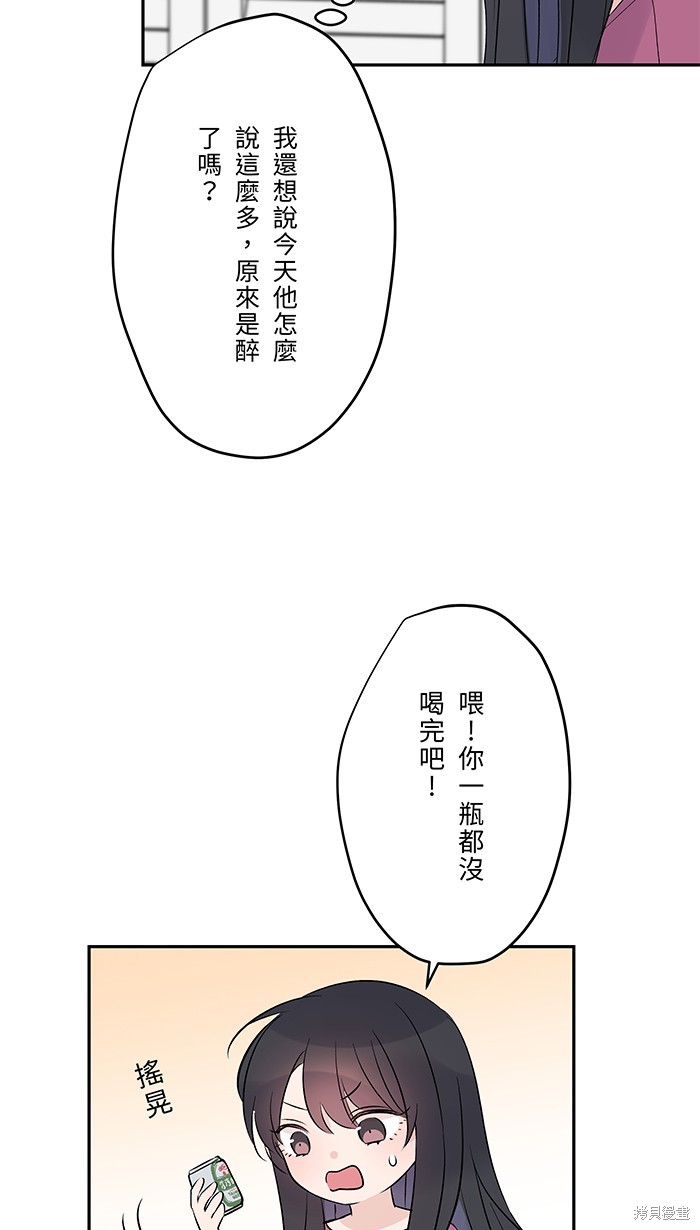 我還想說今天他怎麼說這麼多，原來是醉了嗎？

喂！你一瓶都沒喝完吧！

搖晃

拷貝漫畫